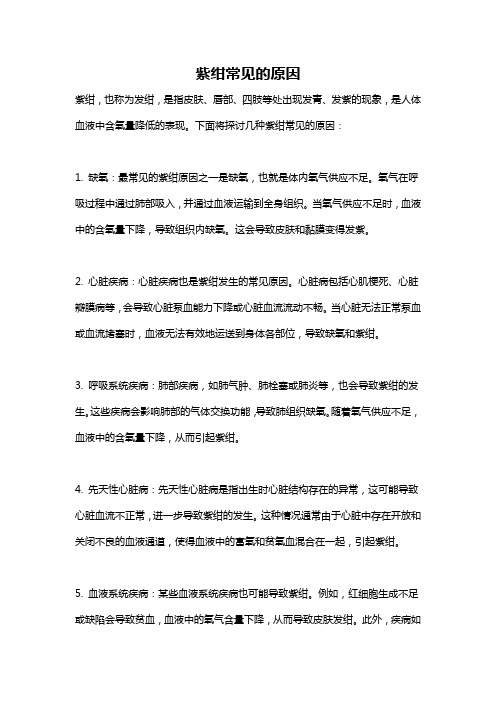 紫绀常见的原因

紫绀，也称为发绀，是指皮肤、唇部、四肢等处出现发青、发紫的现象，是人体血液中含氧量降低的表现。下面将探讨几种紫绀常见的原因：

1. 缺氧：最常见的紫绀原因之一是缺氧，也就是体内氧气供应不足。氧气在呼吸过程中通过肺部吸入，并通过血液运输到全身组织。当氧气供应不足时，血液中的含氧量下降，导致组织内缺氧。这会导致皮肤和黏膜变得发紫。

2. 心脏疾病：心脏疾病也是紫绀发生的常见原因。心脏病包括心肌梗死、心脏瓣膜病等，会导致心脏泵血能力下降或心脏血流流动不畅。当心脏无法正常泵血或血流堵塞时，血液无法有效地运送到身体各部位，导致缺氧和紫绀。

3. 呼吸系统疾病：肺部疾病，如肺气肿、肺栓塞或肺炎等，也会导致紫绀的发生。这些疾病会影响肺部的气体交换功能，导致肺组织缺氧。随着氧气供应不足，血液中的含氧量下降，从而引起紫绀。

4. 先天性心脏病：先天性心脏病是指出生时心脏结构存在的异常，这可能导致心脏血流不正常，进一步导致紫绀的发生。这种情况通常由于心脏中存在开放和关闭不良的血液通道，使得血液中的富氧和贫氧血混合在一起，引起紫绀。

5. 血液系统疾病：某些血液系统疾病也可能导致紫绀。例如，红细胞生成不足或缺陷会导致贫血，血液中的氧气含量下降，从而导致皮肤发绀。此外，疾病如